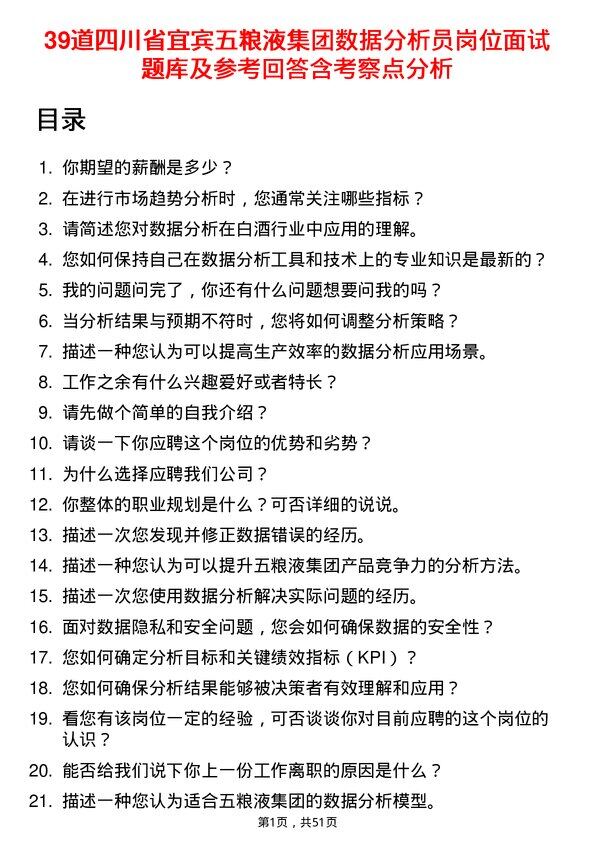 39道四川省宜宾五粮液集团数据分析员岗位面试题库及参考回答含考察点分析

目录

1. 你期望的薪酬是多少？
2. 在进行市场趋势分析时，您通常关注哪些指标？
3. 请简述您对数据分析在白酒行业中应用的理解。
4. 您如何保持自己在数据分析工具和技术上的专业知识是最新的？
5. 我的问题问完了，你还有什么问题想要问我的吗？
6. 当分析结果与预期不符时，您将如何调整分析策略？
7. 描述一种您认为可以提高生产效率的数据分析应用场景。
8. 工作之余有什么兴趣爱好或者特长？
9. 请先做个简单的自我介绍？
10. 请谈一下你应聘这个岗位的优势和劣势？
11. 为什么选择应聘我们公司？
12. 你整体的职业规划是什么？可否详细的说说。
13. 描述一次您发现并修正数据错误的经历。
14. 描述一种您认为可以提升五粮液集团产品竞争力的分析方法。
15. 描述一次您使用数据分析解决实际问题的经历。
16. 面对数据隐私和安全问题，您会如何确保数据的安全性？
17. 您如何确定分析目标和关键绩效指标（KPI）？
18. 您如何确保分析结果能够被决策者有效理解和应用？
19. 看您有该岗位一定的经验，可否谈谈你对目前应聘的这个岗位的认识？
20. 能否给我们说下你上一份工作离职的原因是什么？
21. 描述一种您认为适合五粮液集团的数据分析模型。

第1页，共51页